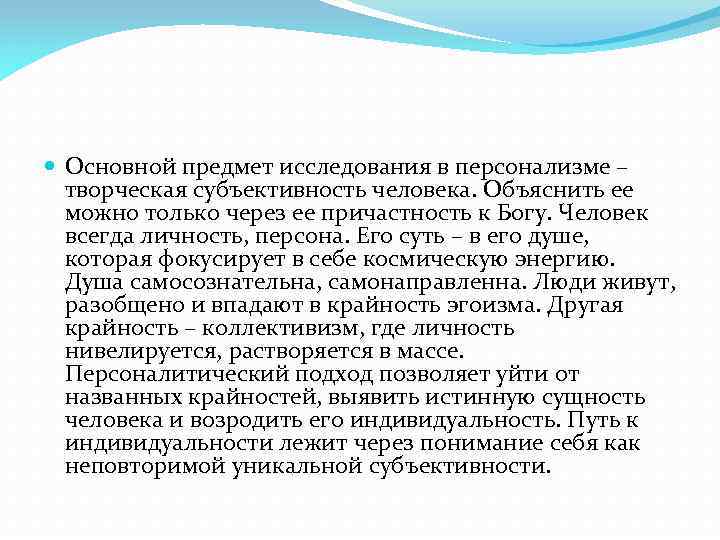 Основной предмет исследования в персонализме – творческая субъективность человека. Объяснить ее можно только через ее причастность к Богу. Человек всегда личность, персона. Его суть – в его душе, которая фокусирует в себе космическую энергию. Душа самосознательна, самонаправленна. Люди живут, разобщено и впадают в крайность эгоизма. Другая крайность – коллективизм, где личность нивелируется, растворяется в массе. Персоналитический подход позволяет уйти от названных крайностей, выявить истинную сущность человека и возродить его индивидуальность. Путь к индивидуальности лежит через понимание себя как неповторимой уникальной субъективности.